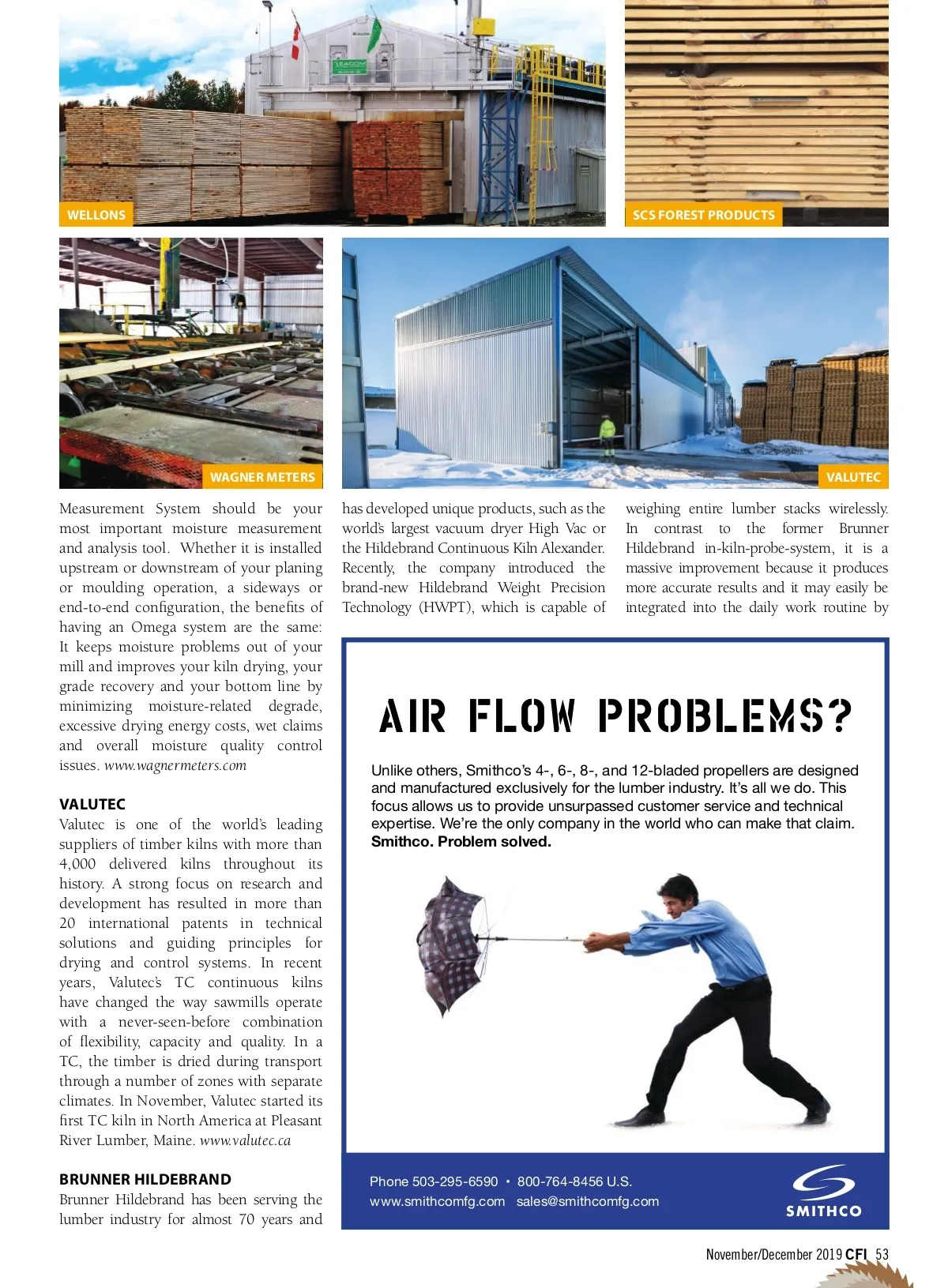 WELLONS

SCS FOREST PRODUCTS

WAGNER METERS

VALUTEC

Measurement System should be your most important moisture measurement and analysis tool. Whether it is installed upstream or downstream of your planing or moulding operation, a sideways or end-to-end configuration, the benefits of having an Omega system are the same: It keeps moisture problems out of your mill and improves your kiln drying, your grade recovery and your bottom line by minimizing moisture-related degrade, excessive drying energy costs, wet claims and overall moisture quality control issues. www.wagnermeters.com

VALUTEC
Valutec is one of the world's leading suppliers of timber kilns with more than 4,000 delivered kilns throughout its history. A strong focus on research and development has resulted in more than 20 international patents in technical solutions and guiding principles for drying and control systems. In recent years, Valutec's TC continuous kilns have changed the way sawmills operate with a never-seen-before combination of flexibility, capacity and quality. In a TC, the timber is dried during transport through a number of zones with separate climates. In November, Valutec started its first TC kiln in North America at Pleasant River Lumber, Maine. www.valutec.ca

BRUNNER HILDEBRAND
Brunner Hildebrand has been serving the lumber industry for almost 70 years and has developed unique products, such as the world's largest vacuum dryer High Vac or the Hildebrand Continuous Kiln Alexander. Recently, the company introduced the brand-new Hildebrand Weight Precision Technology (HWPT), which is capable of weighing entire lumber stacks wirelessly. In contrast to the former Brunner Hildebrand in-kiln-probe-system, it is a massive improvement because it produces more accurate results and it may easily be integrated into the daily work routine by

AIR FLOW PROBLEMS?

Unlike others, Smithco's 4-, 6-, 8-, and 12-bladed propellers are designed and manufactured exclusively for the lumber industry. It's all we do. This focus allows us to provide unsurpassed customer service and technical expertise. We're the only company in the world who can make that claim. Smithco. Problem solved.

Phone 503-295-6590 • 800-764-8456 U.S.
www.smithcomfg.com sales@smithcomfg.com

SMITHCO

November/December 2019 CFI 53